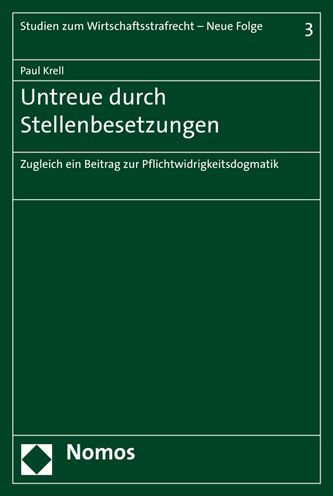 Studien zum Wirtschaftsstrafrecht – Neue Folge 3

Paul Krell

Untreue durch Stellenbesetzungen

Zugleich ein Beitrag zur Pflichtwidrigkeitsdogmatik

Nomos